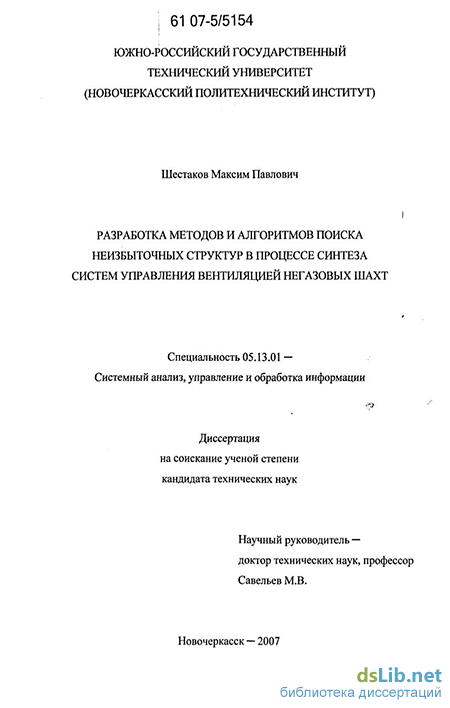 61 07-5/5154

ЮЖНО-РОССИЙСКИЙ ГОСУДАРСТВЕННЫЙ ТЕХНИЧЕСКИЙ УНИВЕРСИТЕТ (НОВОЧЕРКАССКИЙ ПОЛИТЕХНИЧЕСКИЙ ИНСТИТУТ)

Шестаков Максим Павлович

РАЗРАБОТКА МЕТОДОВ И АЛГОРИТМОВ ПОИСКА НЕИЗБЫТОЧНЫХ СТРУКТУР В ПРОЦЕССЕ СИНТЕЗА СИСТЕМ УПРАВЛЕНИЯ ВЕНТИЛЯЦИЕЙ НЕГАЗОВЫХ ШАХТ

Специальность 05.13.01 — Системный анализ, управление и обработка информации

Диссертация на соискание ученой степени кандидата технических наук

Научный руководитель — доктор технических наук, профессор Савельев М.В.

Новочеркасск — 2007

dsLib.net
библиотека диссертаций